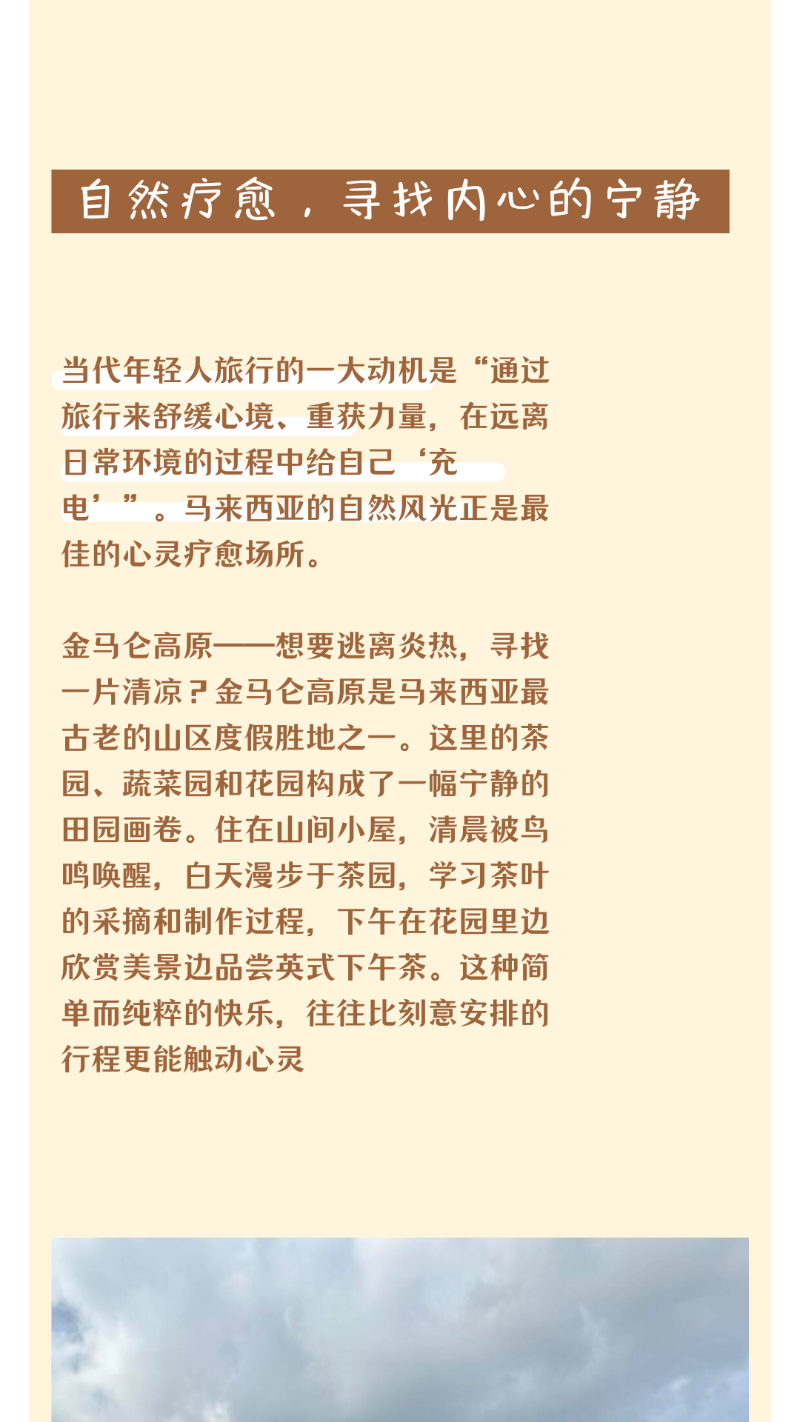 自然疗愈，寻找内心的宁静

当代年轻人旅行的一大动机是“通过旅行来舒缓心境、重获力量，在远离日常环境的过程中给自己‘充电’”。马来西亚的自然风光正是最佳的心灵疗愈场所。

金马仑高原——想要逃离炎热，寻找一片清凉？金马仑高原是马来西亚最古老的山区度假胜地之一。这里的茶园、蔬菜园和花园构成了一幅宁静的田园画卷。住在山间小屋，清晨被鸟鸣唤醒，白天漫步于茶园，学习茶叶的采摘和制作过程，下午在花园里边欣赏美景边品尝英式下午茶。这种简单而纯粹的快乐，往往比刻意安排的行程更能触动心灵